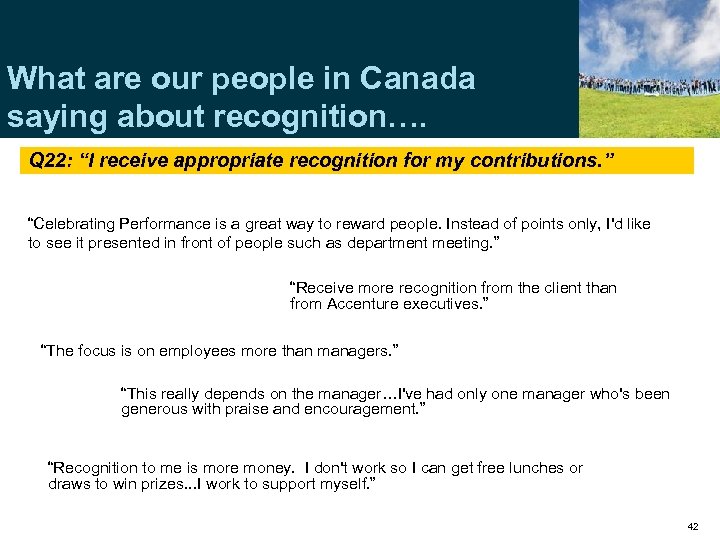 What are our people in Canada saying about recognition….

Q22: “I receive appropriate recognition for my contributions.”

“Celebrating Performance is a great way to reward people. Instead of points only, I'd like to see it presented in front of people such as department meeting.”

“Receive more recognition from the client than from Accenture executives.”

“The focus is on employees more than managers.”

“This really depends on the manager…I've had only one manager who's been generous with praise and encouragement.”

“Recognition to me is more money. I don't work so I can get free lunches or draws to win prizes...I work to support myself.”

42